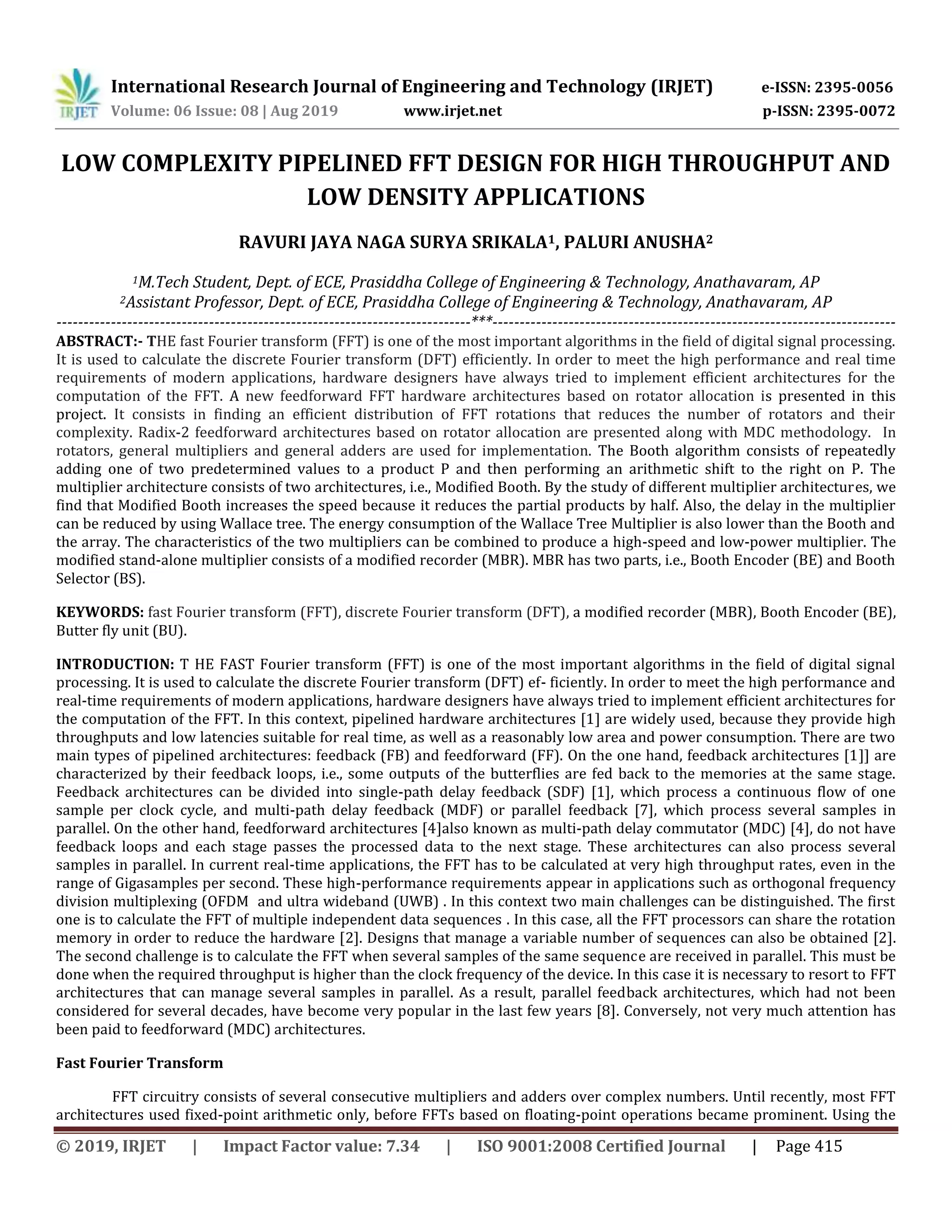 IRJET International Research Journal of Engineering and Technology (IRJET) e-ISSN: 2395-0056
Volume: 06 Issue: 08 | Aug 2019 www.irjet.net p-ISSN: 2395-0072

LOW COMPLEXITY PIPELINED FFT DESIGN FOR HIGH THROUGHPUT AND LOW DENSITY APPLICATIONS

RAVURI JAYA NAGA SURYA SRIKALA$^1$, PALURI ANUSHA$^2$

$^1$M.Tech Student, Dept. of ECE, Prasiddha College of Engineering & Technology, Anathavaram, AP
$^2$Assistant Professor, Dept. of ECE, Prasiddha College of Engineering & Technology, Anathavaram, AP

---***---

ABSTRACT:- THE fast Fourier transform (FFT) is one of the most important algorithms in the field of digital signal processing. It is used to calculate the discrete Fourier transform (DFT) efficiently. In order to meet the high performance and real time requirements of modern applications, hardware designers have always tried to implement efficient architectures for the computation of the FFT. A new feedforward FFT hardware architectures based on rotator allocation is presented in this project. It consists in finding an efficient distribution of FFT rotations that reduces the number of rotators and their complexity. Radix-2 feedforward architectures based on rotator allocation are presented along with MDC methodology. In rotators, general multipliers and general adders are used for implementation. The Booth algorithm consists of repeatedly adding one of two predetermined values to a product P and then performing an arithmetic shift to the right on P. The multiplier architecture consists of two architectures, i.e., Modified Booth. By the study of different multiplier architectures, we find that Modified Booth increases the speed because it reduces the partial products by half. Also, the delay in the multiplier can be reduced by using Wallace tree. The energy consumption of the Wallace Tree Multiplier is also lower than the Booth and the array. The characteristics of the two multipliers can be combined to produce a high-speed and low-power multiplier. The modified stand-alone multiplier consists of a modified recorder (MBR). MBR has two parts, i.e., Booth Encoder (BE) and Booth Selector (BS).

KEYWORDS: fast Fourier transform (FFT), discrete Fourier transform (DFT), a modified recorder (MBR), Booth Encoder (BE), Butter fly unit (BU).

INTRODUCTION: T HE FAST Fourier transform (FFT) is one of the most important algorithms in the field of digital signal processing. It is used to calculate the discrete Fourier transform (DFT) ef- ficiently. In order to meet the high performance and real-time requirements of modern applications, hardware designers have always tried to implement efficient architectures for the computation of the FFT. In this context, pipelined hardware architectures [1] are widely used, because they provide high throughputs and low latencies suitable for real time, as well as a reasonably low area and power consumption. There are two main types of pipelined architectures: feedback (FB) and feedforward (FF). On the one hand, feedback architectures [1]] are characterized by their feedback loops, i.e., some outputs of the butterflies are fed back to the memories at the same stage. Feedback architectures can be divided into single-path delay feedback (SDF) [1], which process a continuous flow of one sample per clock cycle, and multi-path delay feedback (MDF) or parallel feedback [7], which process several samples in parallel. On the other hand, feedforward architectures [4]also known as multi-path delay commutator (MDC) [4], do not have feedback loops and each stage passes the processed data to the next stage. These architectures can also process several samples in parallel. In current real-time applications, the FFT has to be calculated at very high throughput rates, even in the range of Gigasamples per second. These high-performance requirements appear in applications such as orthogonal frequency division multiplexing (OFDM and ultra wideband (UWB) . In this context two main challenges can be distinguished. The first one is to calculate the FFT of multiple independent data sequences . In this case, all the FFT processors can share the rotation memory in order to reduce the hardware [2]. Designs that manage a variable number of sequences can also be obtained [2]. The second challenge is to calculate the FFT when several samples of the same sequence are received in parallel. This must be done when the required throughput is higher than the clock frequency of the device. In this case it is necessary to resort to FFT architectures that can manage several samples in parallel. As a result, parallel feedback architectures, which had not been considered for several decades, have become very popular in the last few years [8]. Conversely, not very much attention has been paid to feedforward (MDC) architectures.

Fast Fourier Transform

FFT circuitry consists of several consecutive multipliers and adders over complex numbers. Until recently, most FFT architectures used fixed-point arithmetic only, before FFTs based on floating-point operations became prominent. Using the

© 2019, IRJET | Impact Factor value: 7.34 | ISO 9001:2008 Certified Journal | Page 415